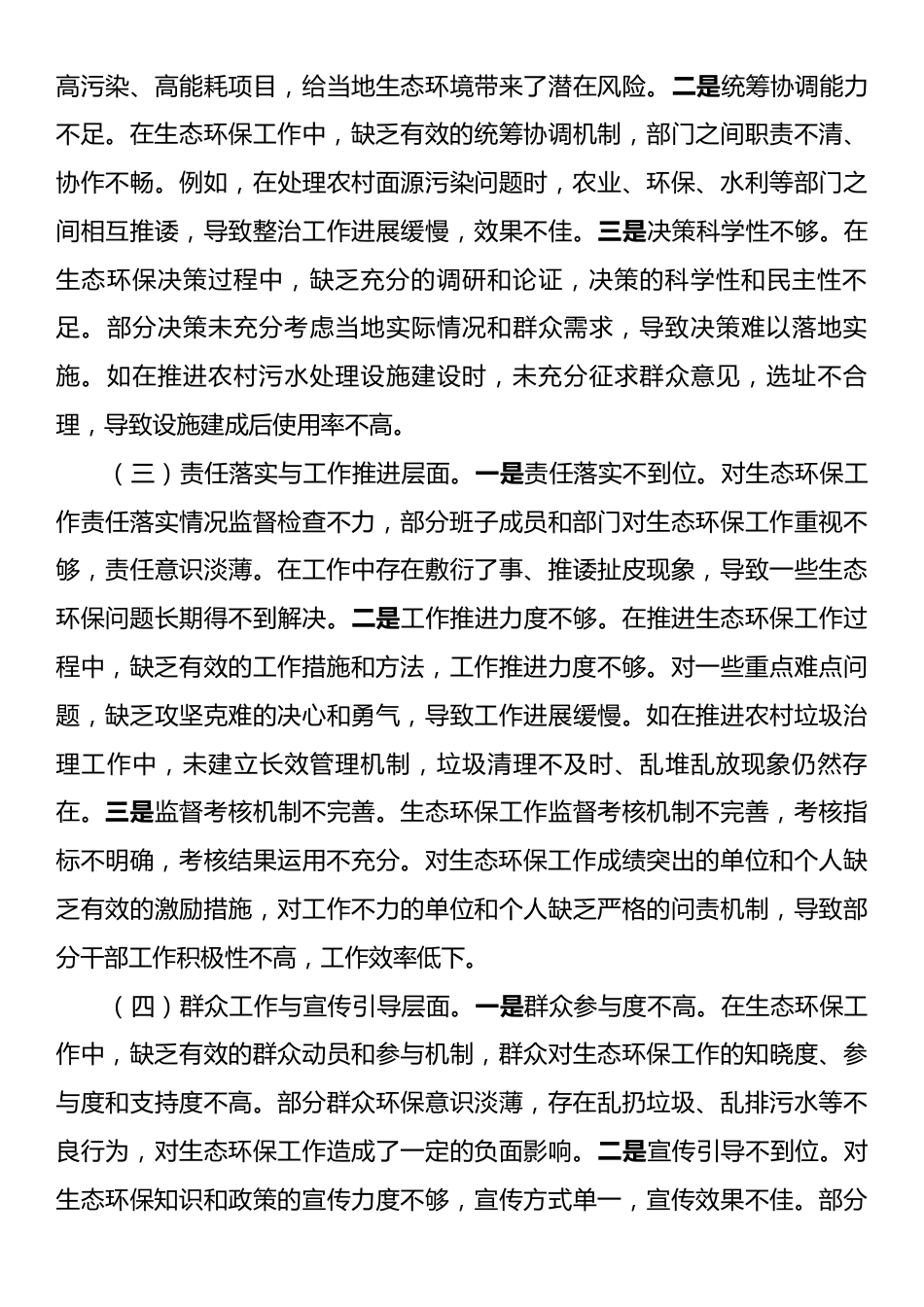 高污染、高能耗项目，给当地生态环境带来了潜在风险。二是统筹协调能力不足。在生态环保工作中，缺乏有效的统筹协调机制，部门之间职责不清、协作不畅。例如，在处理农村面源污染问题时，农业、环保、水利等部门之间相互推诿，导致整治工作进展缓慢，效果不佳。三是决策科学性不够。在生态环保决策过程中，缺乏充分的调研和论证，决策的科学性和民主性不足。部分决策未充分考虑当地实际情况和群众需求，导致决策难以落地实施。如在推进农村污水处理设施建设时，未充分征求群众意见，选址不合理，导致设施建成后使用率不高。

（三）责任落实与工作推进层面。一是责任落实不到位。对生态环保工作责任落实情况监督检查不力，部分班子成员和部门对生态环保工作重视不够，责任意识淡薄。在工作中存在敷衍了事、推诿扯皮现象，导致一些生态环保问题长期得不到解决。二是工作推进力度不够。在推进生态环保工作过程中，缺乏有效的工作措施和方法，工作推进力度不够。对一些重点难点问题，缺乏攻坚克难的决心和勇气，导致工作进展缓慢。如在推进农村垃圾治理工作中，未建立长效管理机制，垃圾清理不及时、乱堆乱放现象仍然存在。三是监督考核机制不完善。生态环保工作监督考核机制不完善，考核指标不明确，考核结果运用不充分。对生态环保工作成绩突出的单位和个人缺乏有效的激励措施，对工作不力的单位和个人缺乏严格的问责机制，导致部分干部工作积极性不高，工作效率低下。

（四）群众工作与宣传引导层面。一是群众参与度不高。在生态环保工作中，缺乏有效的群众动员和参与机制，群众对生态环保工作的知晓度、参与度和支持度不高。部分群众环保意识淡薄，存在乱扔垃圾、乱排污水等不良行为，对生态环保工作造成了一定的负面影响。二是宣传引导不到位。对生态环保知识和政策的宣传力度不够，宣传方式单一，宣传效果不佳。部分